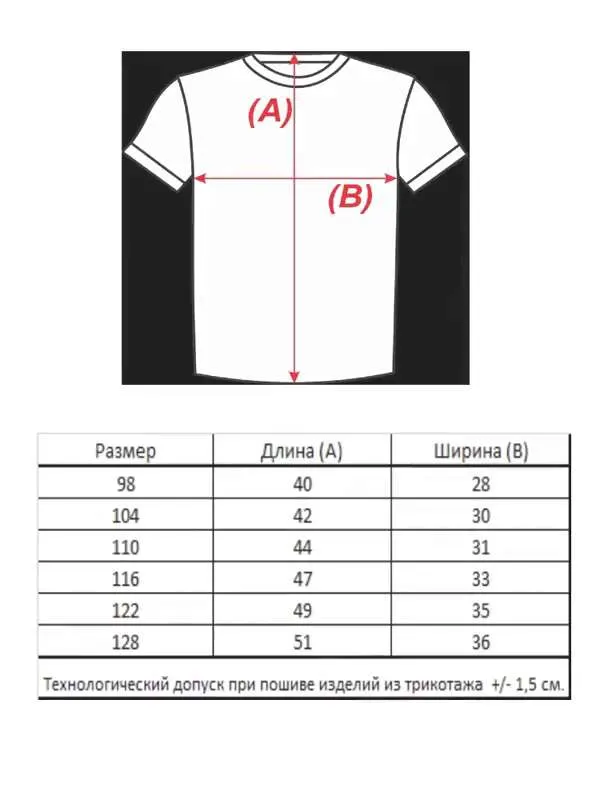 (A)

(B)

| Размер | Длина (А) | Ширина (В) |
|---|---|---|
| 98 | 40 | 28 |
| 104 | 42 | 30 |
| 110 | 44 | 31 |
| 116 | 47 | 33 |
| 122 | 49 | 35 |
| 128 | 51 | 36 |

Технологический допуск при пошиве изделий из трикотажа +/- 1,5 см.